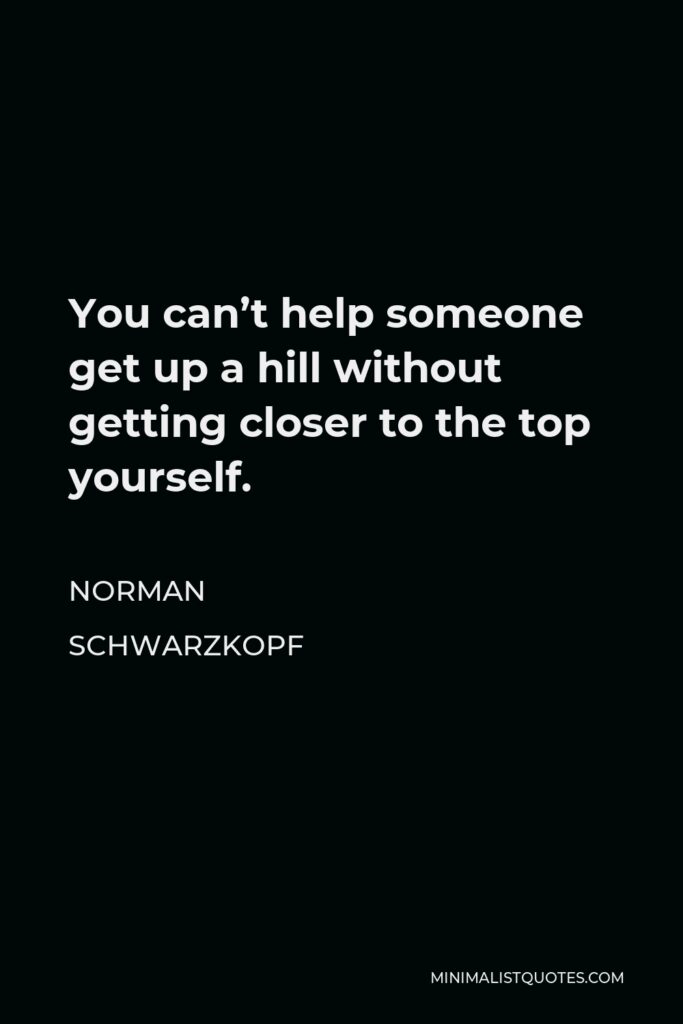 You can’t help someone get up a hill without getting closer to the top yourself.

NORMAN SCHWARZKOPF

MINIMALISTQUOTES.COM